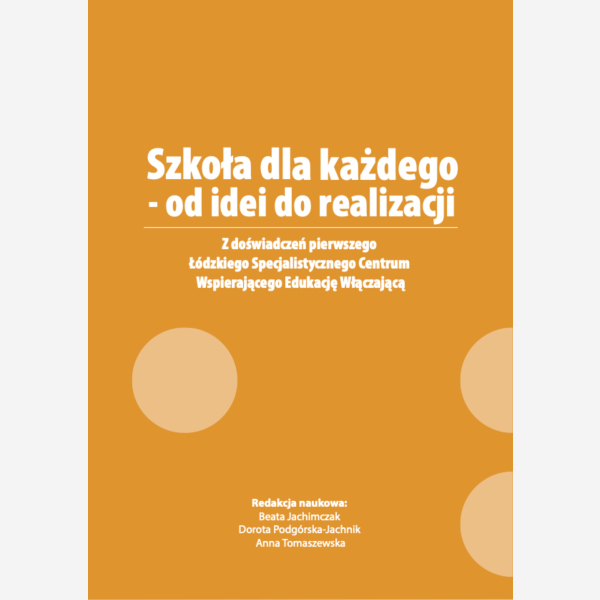 Szkoła dla każdego - od idei do realizacji

Z doświadczeń pierwszego Łódzkiego Specjalistycznego Centrum Wspierającego Edukację Włączającą

Redakcja naukowa:
Beata Jachimczak
Dorota Podgórska-Jachnik
Anna Tomaszewska